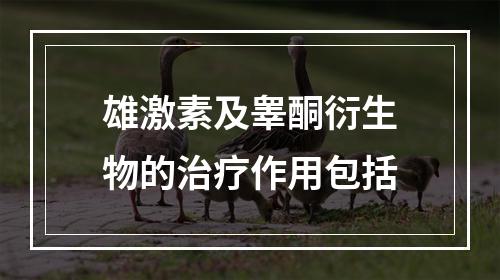 雄激素及睾酮衍生物的治疗作用包括